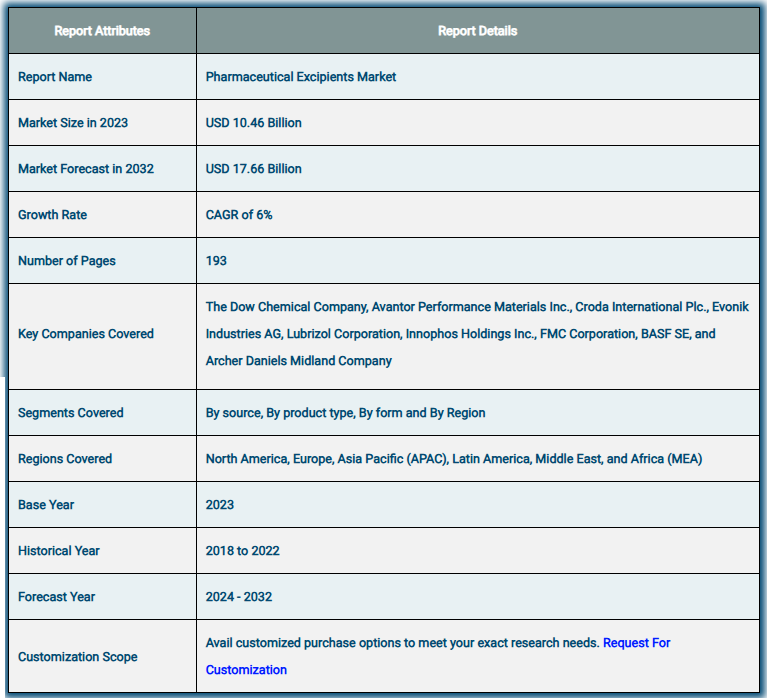 | Report Attributes | Report Details |
|---|---|
| Report Name | Pharmaceutical Excipients Market |
| Market Size in 2023 | USD 10.46 Billion |
| Market Forecast in 2032 | USD 17.66 Billion |
| Growth Rate | CAGR of 6% |
| Number of Pages | 193 |
| Key Companies Covered | The Dow Chemical Company, Avantor Performance Materials Inc., Croda International Plc., Evonik Industries AG, Lubrizol Corporation, Innophos Holdings Inc., FMC Corporation, BASF SE, and Archer Daniels Midland Company |
| Segments Covered | By source, By product type, By form and By Region |
| Regions Covered | North America, Europe, Asia Pacific (APAC), Latin America, Middle East, and Africa (MEA) |
| Base Year | 2023 |
| Historical Year | 2018 to 2022 |
| Forecast Year | 2024 - 2032 |
| Customization Scope | Avail customized purchase options to meet your exact research needs. Request For Customization |